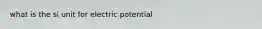 what is the si unit for electric potential